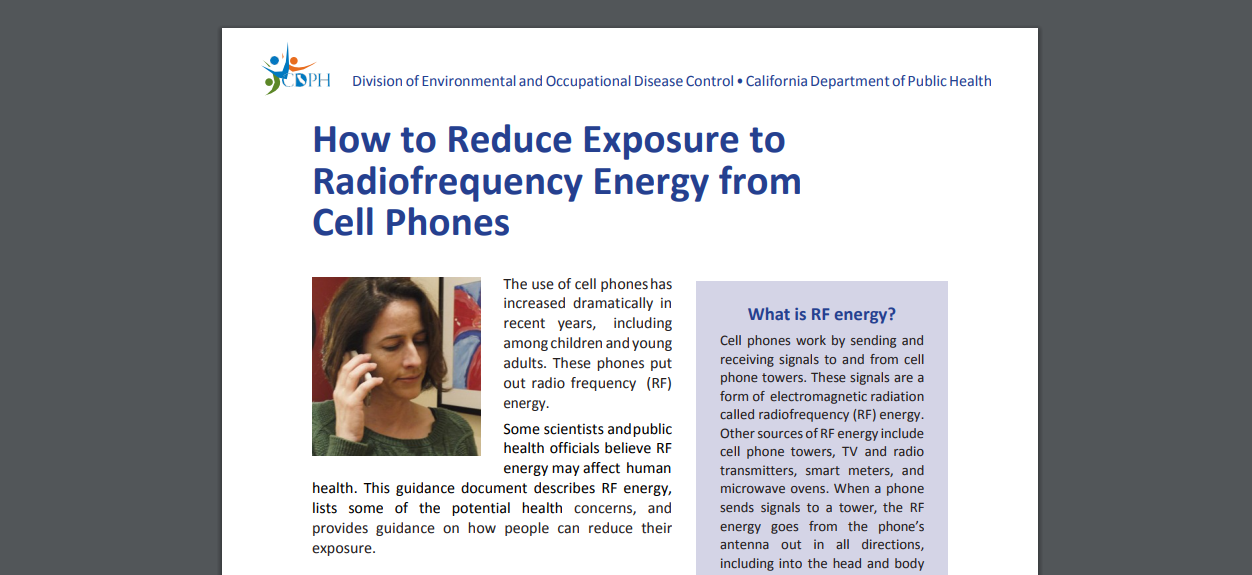 CDPH Division of Environmental and Occupational Disease Control • California Department of Public Health

How to Reduce Exposure to Radiofrequency Energy from Cell Phones

The use of cell phones has increased dramatically in recent years, including among children and young adults. These phones put out radio frequency (RF) energy.

Some scientists and public health officials believe RF energy may affect human health. This guidance document describes RF energy, lists some of the potential health concerns, and provides guidance on how people can reduce their exposure.

What is RF energy?

Cell phones work by sending and receiving signals to and from cell phone towers. These signals are a form of electromagnetic radiation called radiofrequency (RF) energy. Other sources of RF energy include cell phone towers, TV and radio transmitters, smart meters, and microwave ovens. When a phone sends signals to a tower, the RF energy goes from the phone's antenna out in all directions, including into the head and body